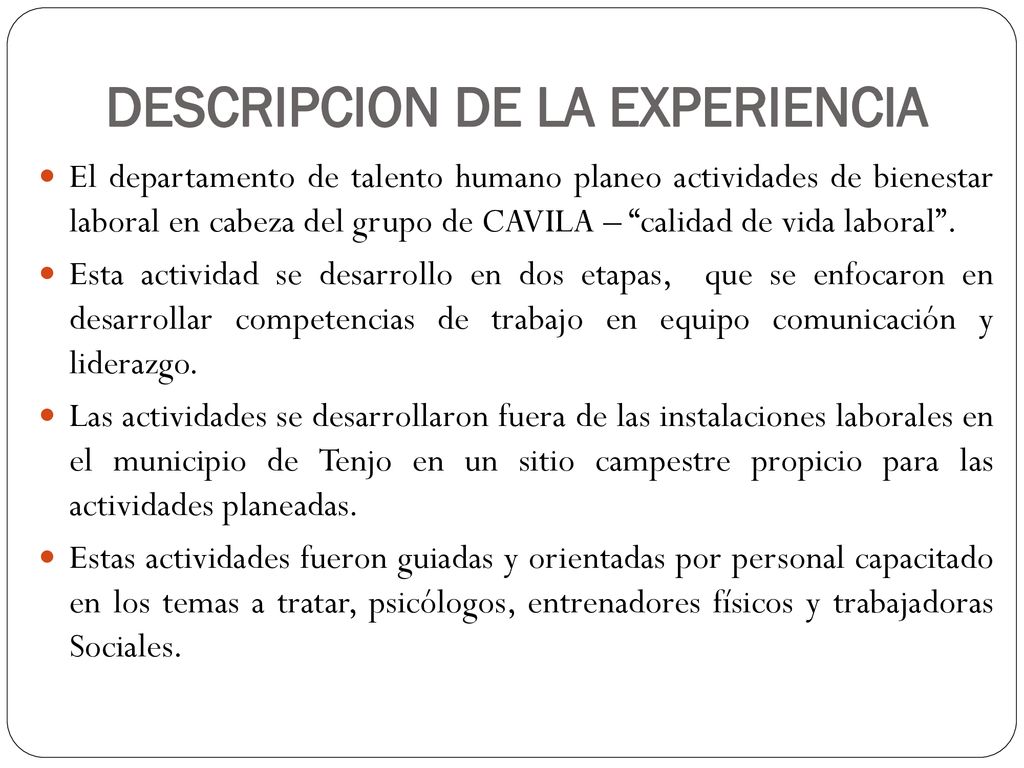 DESCRIPCION DE LA EXPERIENCIA

El departamento de talento humano planeo actividades de bienestar laboral en cabeza del grupo de CAVILA – “calidad de vida laboral”.

Esta actividad se desarrollo en dos etapas, que se enfocaron en desarrollar competencias de trabajo en equipo comunicación y liderazgo.

Las actividades se desarrollaron fuera de las instalaciones laborales en el municipio de Tenjo en un sitio campestre propicio para las actividades planeadas.

Estas actividades fueron guiadas y orientadas por personal capacitado en los temas a tratar, psicólogos, entrenadores físicos y trabajadoras Sociales.